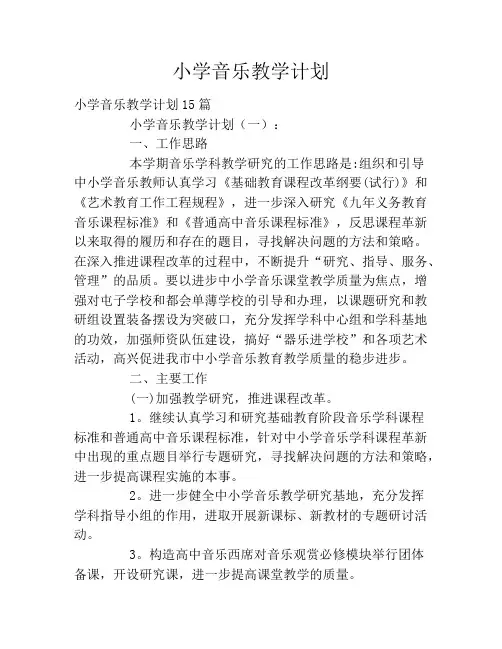 小学音乐教学计划

小学音乐教学计划15篇

小学音乐教学计划（一）：

一、工作思路

本学期音乐学科教学研究的工作思路是:组织和引导中小学音乐教师认真学习《基础教育课程改革纲要(试行)》和《艺术教育工作工程规程》，进一步深入研究《九年义务教育音乐课程标准》和《普通高中音乐课程标准》，反思课程革新以来取得的履历和存在的题目，寻找解决问题的方法和策略。在深入推进课程改革的过程中，不断提升“研究、指导、服务、管理”的品质。要以进步中小学音乐课堂教学质量为焦点，增强对电子学校和都会单薄学校的引导和办理，以课题研究和教研组设置装备摆设为突破口，充分发挥学科中心组和学科基地的功效，加强师资队伍建设，搞好“器乐进学校”和各项艺术活动，高兴促进我市中小学音乐教育教学质量的稳步进步。

二、主要工作

(一)加强教学研究，推进课程改革。

1。继续认真学习和研究基础教育阶段音乐学科课程标准和普通高中音乐课程标准，针对中小学音乐学科课程革新中出现的重点题目举行专题研究，寻找解决问题的方法和策略，进一步提高课程实施的本事。

2。进一步健全中小学音乐教学研究基地，充分发挥学科指导小组的作用，进取开展新课标、新教材的专题研讨活动。

3。构造高中音乐西席对音乐观赏必修模块举行团体备课，开设研究课，进一步提高课堂教学的质量。